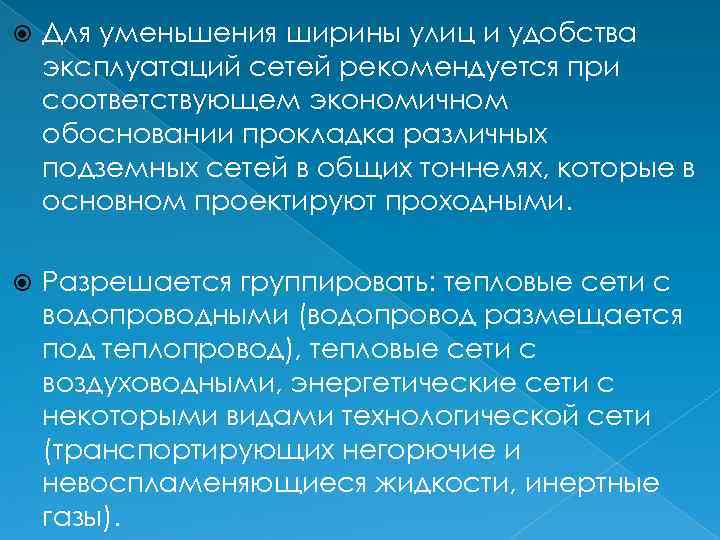 Для уменьшения ширины улиц и удобства эксплуатаций сетей рекомендуется при соответствующем экономичном обосновании прокладка различных подземных сетей в общих тоннелях, которые в основном проектируют проходными.

Разрешается группировать: тепловые сети с водопроводными (водопровод размещается под теплопровод), тепловые сети с воздуховодными, энергетические сети с некоторыми видами технологической сети (транспортирующих негорючие и невоспламеняющиеся жидкости, инертные газы).